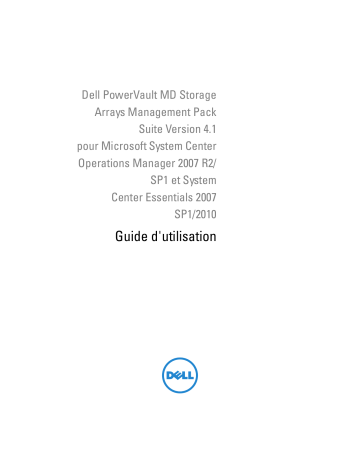 Dell PowerVault MD Storage Arrays Management Pack Suite Version 4.1 pour Microsoft System Center Operations Manager 2007 R2/ SP1 et System Center Essentials 2007 SP1/2010

Guide d'utilisation

DELL